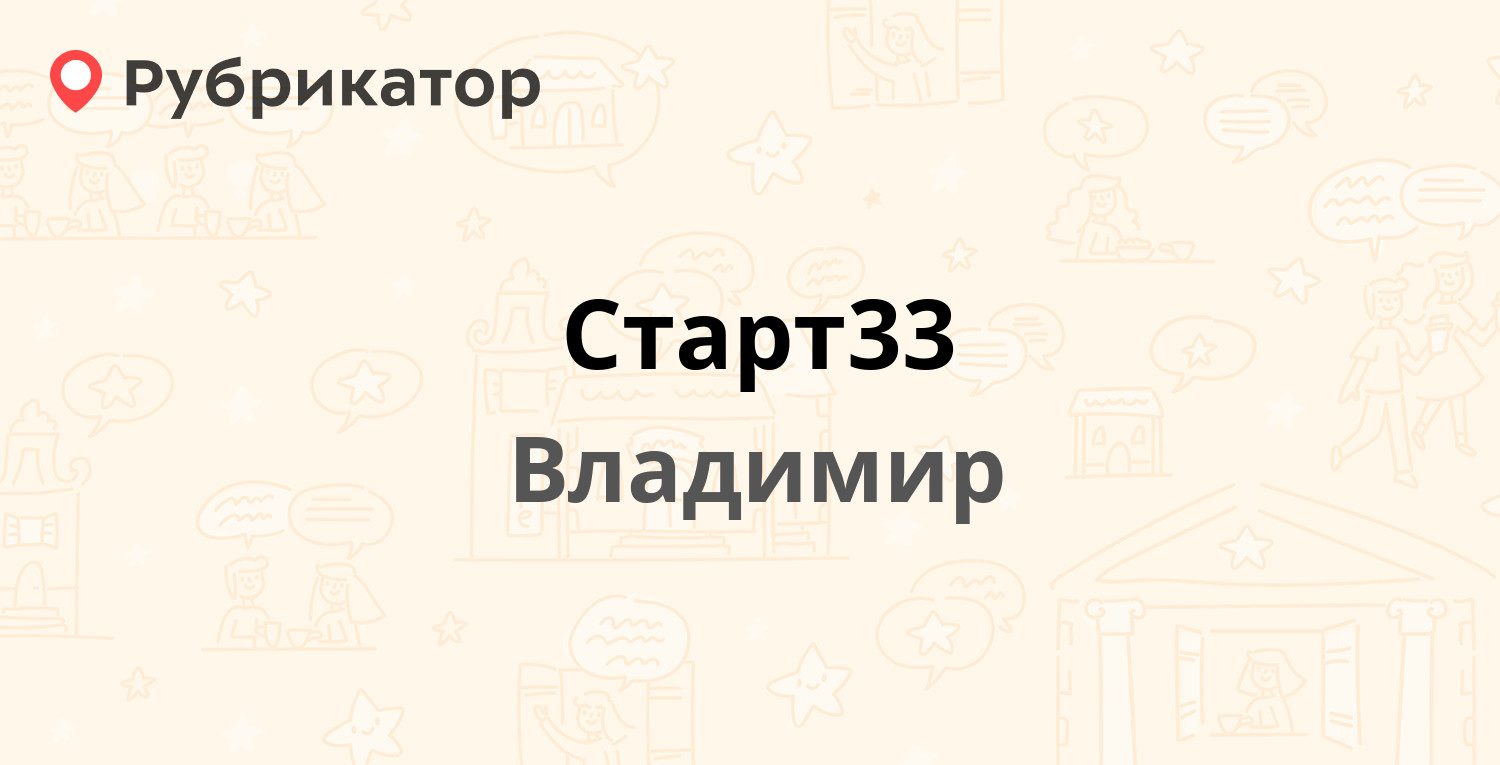 Рубрикатор

Старт33

Владимир